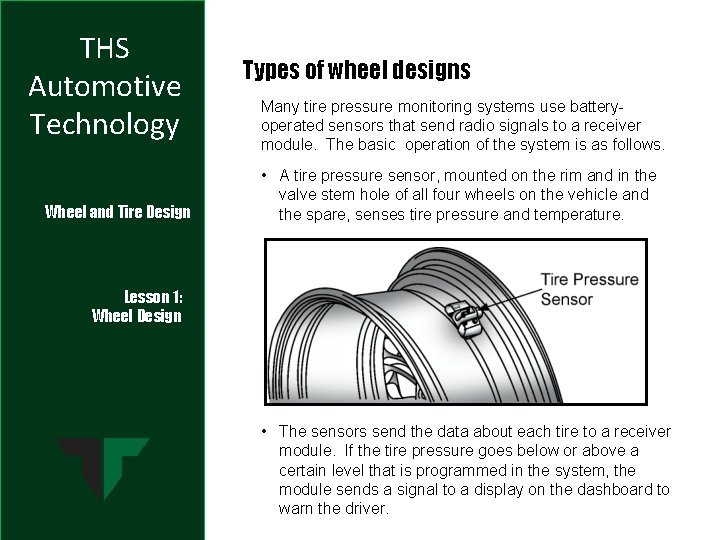 THS Automotive Technology

Wheel and Tire Design

Lesson 1: Wheel Design

Types of wheel designs

Many tire pressure monitoring systems use battery-operated sensors that send radio signals to a receiver module. The basic operation of the system is as follows.

• A tire pressure sensor, mounted on the rim and in the valve stem hole of all four wheels on the vehicle and the spare, senses tire pressure and temperature.

Tire Pressure Sensor

• The sensors send the data about each tire to a receiver module. If the tire pressure goes below or above a certain level that is programmed in the system, the module sends a signal to a display on the dashboard to warn the driver.